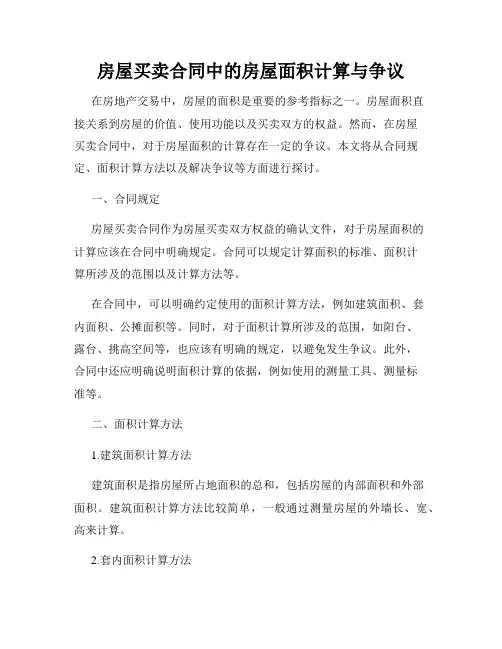 房屋买卖合同中的房屋面积计算与争议

在房地产交易中，房屋的面积是重要的参考指标之一。房屋面积直接关系到房屋的价值、使用功能以及买卖双方的权益。然而，在房屋买卖合同中，对于房屋面积的计算存在一定的争议。本文将从合同规定、面积计算方法以及解决争议等方面进行探讨。

一、合同规定

房屋买卖合同作为房屋买卖双方权益的确认文件，对于房屋面积的计算应该在合同中明确规定。合同可以规定计算面积的标准、面积计算所涉及的范围以及计算方法等。

在合同中，可以明确约定使用的面积计算方法，例如建筑面积、套内面积、公摊面积等。同时，对于面积计算所涉及的范围，如阳台、露台、挑高空间等，也应该有明确的规定，以避免发生争议。此外，合同中还应明确说明面积计算的依据，例如使用的测量工具、测量标准等。

二、面积计算方法

1.建筑面积计算方法

建筑面积是指房屋所占地面积的总和，包括房屋的内部面积和外部面积。建筑面积计算方法比较简单，一般通过测量房屋的外墙长、宽、高来计算。

2.套内面积计算方法